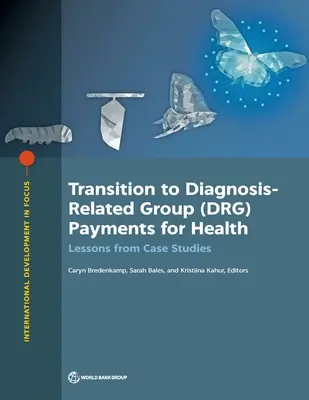 INTERNATIONAL DEVELOPMENT IN FOCUS

Transition to Diagnosis-Related Group (DRG) Payments for Health

Lessons from Case Studies

Caryn Bredenkamp, Sarah Bales, and Kristiina Kahur, Editors

WORLD BANK GROUP